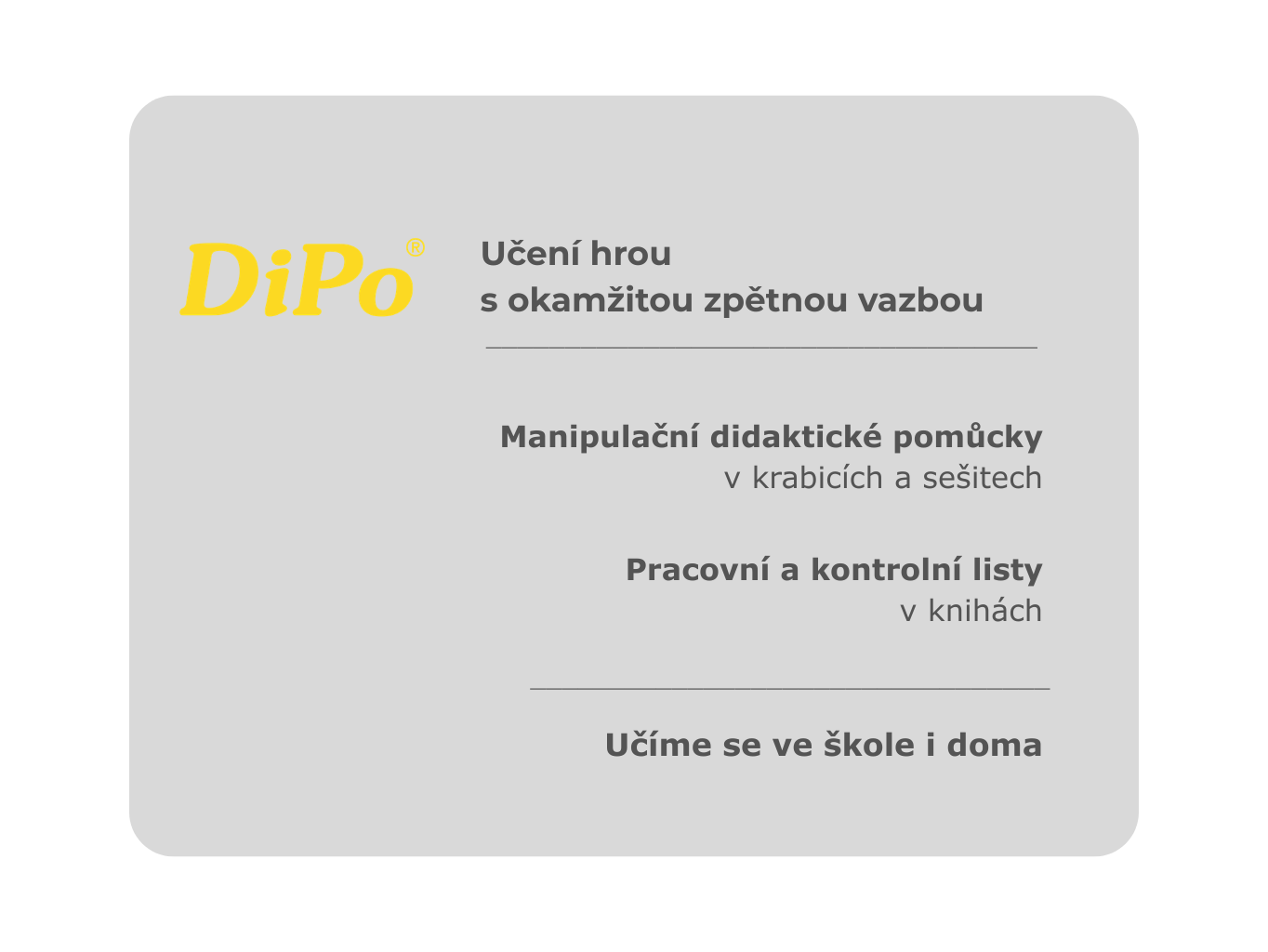 DiPo®

Učení hrou
s okamžitou zpětnou vazbou

Manipulační didaktické pomůcky
v krabicích a sešitech

Pracovní a kontrolní listy
v knihách

Učíme se ve škole i doma